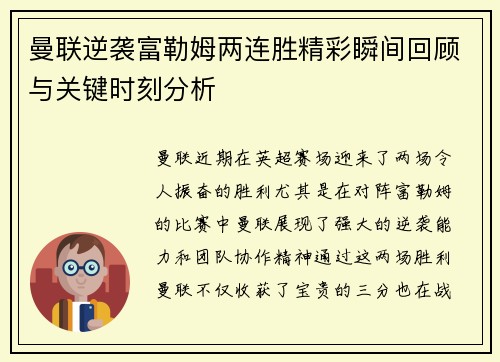 曼联逆袭富勒姆两连胜精彩瞬间回顾与关键时刻分析

曼联近期在英超赛场迎来了两场令人振奋的胜利尤其是在对阵富勒姆的比赛中曼联展现了强大的逆袭能力和团队协作精神通过这两场胜利曼联不仅收获了宝贵的三分也在战